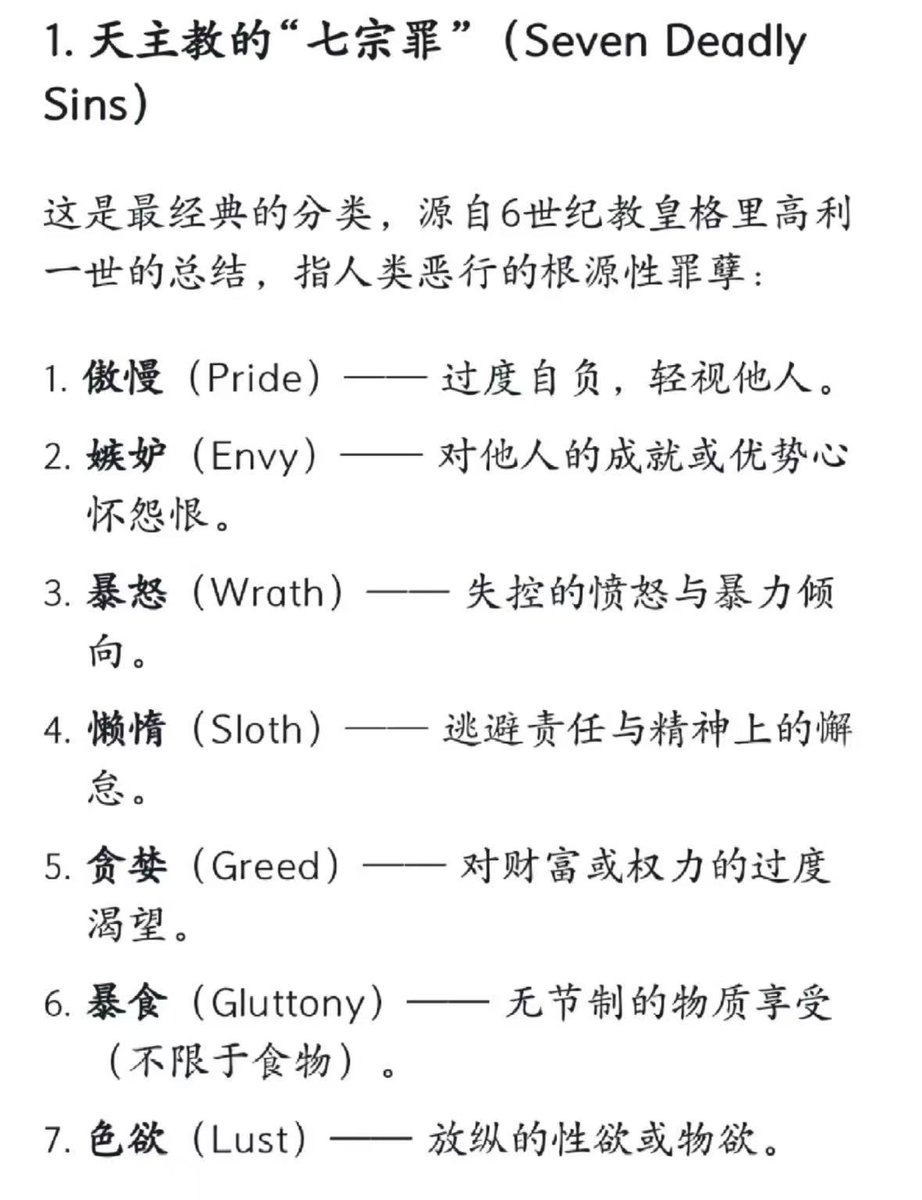 1. 天主教的“七宗罪”（Seven Deadly Sins）

这是最经典的分类，源自6世纪教皇格里高利一世的总结，指人类恶行的根源性罪孽：

1. 傲慢（Pride）—— 过度自负，轻视他人。

2. 嫉妒（Envy）—— 对他人的成就或优势心怀怨恨。

3. 暴怒（Wrath）—— 失控的愤怒与暴力倾向。

4. 懒惰（Sloth）—— 逃避责任与精神上的懈怠。

5. 贪婪（Greed）—— 对财富或权力的过度渴望。

6. 暴食（Gluttony）—— 无节制的物质享受（不限于食物）。

7. 色欲（Lust）—— 放纵的性欲或物欲。